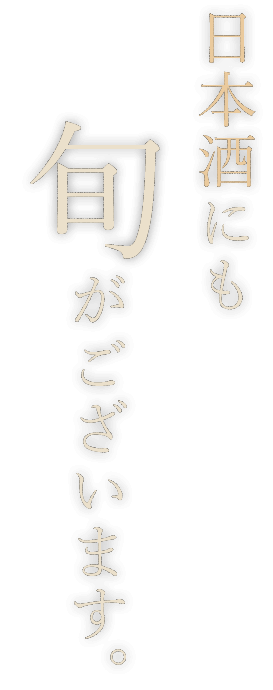 日本酒にも

旬がございます。